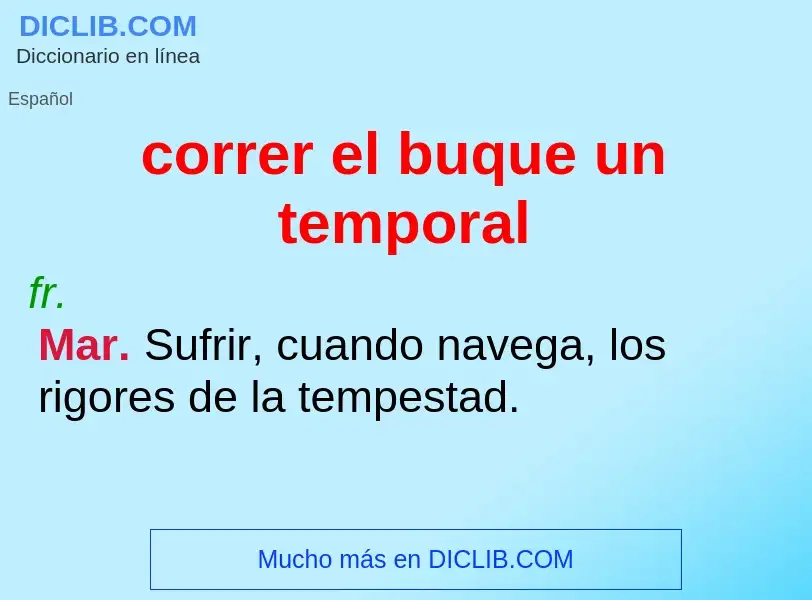 DICLIB.COM
Diccionario en línea

Español

correr el buque un temporal

fr.

Mar. Sufrir, cuando navega, los rigores de la tempestad.

Mucho más en DICLIB.COM